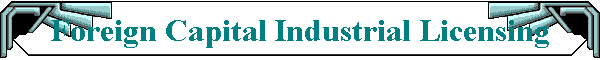 Foreign Capital Industrial Licensing